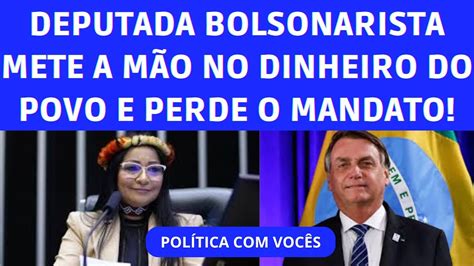 DEPUTADA BOLSONARISTA METE A MÃO NO DINHEIRO DO POVO E PERDE O MANDATO!

EM E PR

POLÍTICA COM VOCÊS